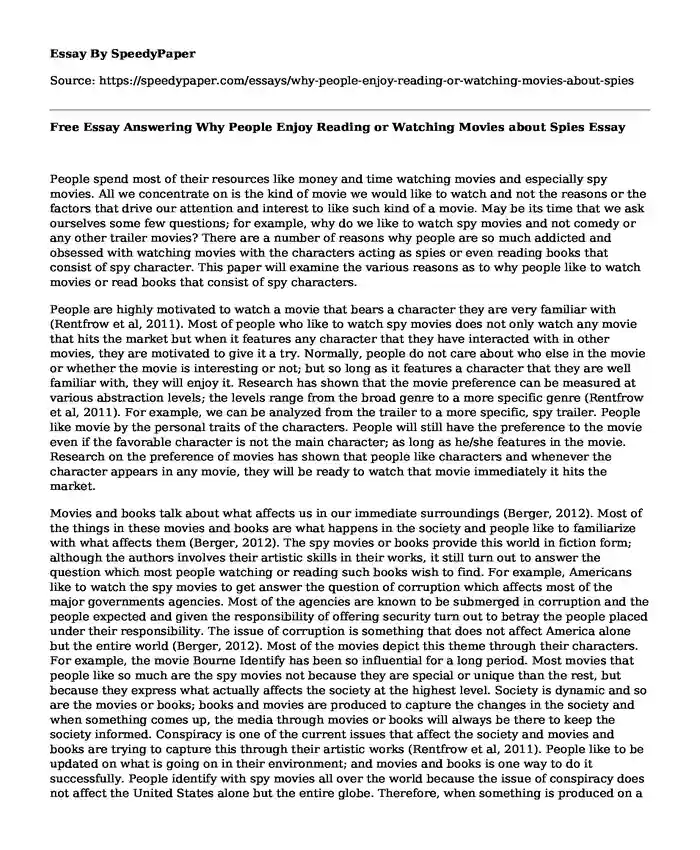 Essay By SpeedyPaper

Source: https://speedypaper.com/essays/why-people-enjoy-reading-or-watching-movies-about-spies

Free Essay Answering Why People Enjoy Reading or Watching Movies about Spies Essay

People spend most of their resources like money and time watching movies and especially spy movies. All we concentrate on is the kind of movie we would like to watch and not the reasons or the factors that drive our attention and interest to like such kind of a movie. May be its time that we ask ourselves some few questions; for example, why do we like to watch spy movies and not comedy or any other trailer movies? There are a number of reasons why people are so much addicted and obsessed with watching movies with the characters acting as spies or even reading books that consist of spy character. This paper will examine the various reasons as to why people like to watch movies or read books that consist of spy characters.

People are highly motivated to watch a movie that bears a character they are very familiar with (Rentfrow et al, 2011). Most of people who like to watch spy movies does not only watch any movie that hits the market but when it features any character that they have interacted with in other movies, they are motivated to give it a try. Normally, people do not care about who else in the movie or whether the movie is interesting or not; but so long as it features a character that they are well familiar with, they will enjoy it. Research has shown that the movie preference can be measured at various abstraction levels; the levels range from the broad genre to a more specific genre (Rentfrow et al, 2011). For example, we can be analyzed from the trailer to a more specific, spy trailer. People like movie by the personal traits of the characters. People will still have the preference to the movie even if the favorable character is not the main character; as long as he/she features in the movie. Research on the preference of movies has shown that people like characters and whenever the character appears in any movie, they will be ready to watch that movie immediately it hits the market.

Movies and books talk about what affects us in our immediate surroundings (Berger, 2012). Most of the things in these movies and books are what happens in the society and people like to familiarize with what affects them (Berger, 2012). The spy movies or books provide this world in fiction form; although the authors involves their artistic skills in their works, it still turn out to answer the question which most people watching or reading such books wish to find. For example, Americans like to watch the spy movies to get answer the question of corruption which affects most of the major governments agencies. Most of the agencies are known to be submerged in corruption and the people expected and given the responsibility of offering security turn out to betray the people placed under their responsibility. The issue of corruption is something that does not affect America alone but the entire world (Berger, 2012). Most of the movies depict this theme through their characters. For example, the movie Bourne Identify has been so influential for a long period. Most movies that people like so much are the spy movies not because they are special or unique than the rest, but because they express what actually affects the society at the highest level. Society is dynamic and so are the movies or books; books and movies are produced to capture the changes in the society and when something comes up, the media through movies or books will always be there to keep the society informed. Conspiracy is one of the current issues that affect the society and movies and books are trying to capture this through their artistic works (Rentfrow et al, 2011). People like to be updated on what is going on in their environment; and movies and books is one way to do it successfully. People identify with spy movies all over the world because the issue of conspiracy does not affect the United States alone but the entire globe. Therefore, when something is produced on a